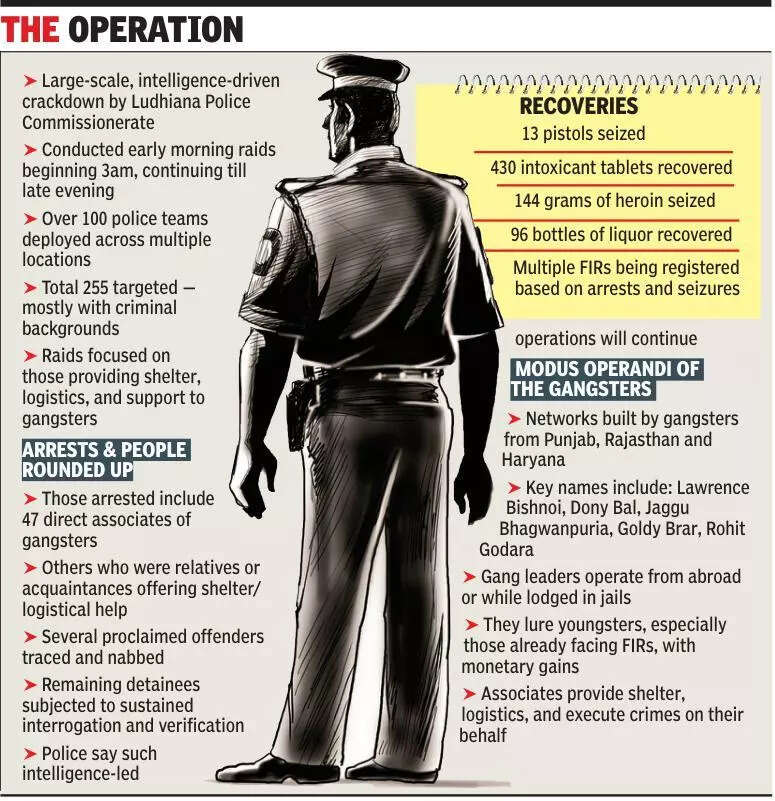 THE OPERATION

➤ Large-scale, intelligence-driven crackdown by Ludhiana Police Commissionerate

➤ Conducted early morning raids beginning 3am, continuing till late evening

➤ Over 100 police teams deployed across multiple locations

➤ Total 255 targeted — mostly with criminal backgrounds

➤ Raids focused on those providing shelter, logistics, and support to gangsters

ARRESTS & PEOPLE ROUNDED UP

➤ Those arrested include 47 direct associates of gangsters

➤ Others who were relatives or acquaintances offering shelter/ logistical help

➤ Several proclaimed offenders traced and nabbed

➤ Remaining detainees subjected to sustained interrogation and verification

➤ Police say such intelligence-led

RECOVERIES

13 pistols seized

430 intoxicant tablets recovered

144 grams of heroin seized

96 bottles of liquor recovered

Multiple FIRs being registered based on arrests and seizures

operations will continue

MODUS OPERANDI OF THE GANGSTERS

➤ Networks built by gangsters from Punjab, Rajasthan and Haryana

➤ Key names include: Lawrence Bishnoi, Dony Bal, Jaggu Bhagwanpuria, Goldy Brar, Rohit Godara

➤ Gang leaders operate from abroad or while lodged in jails

➤ They lure youngsters, especially those already facing FIRs, with monetary gains

➤ Associates provide shelter, logistics, and execute crimes on their behalf